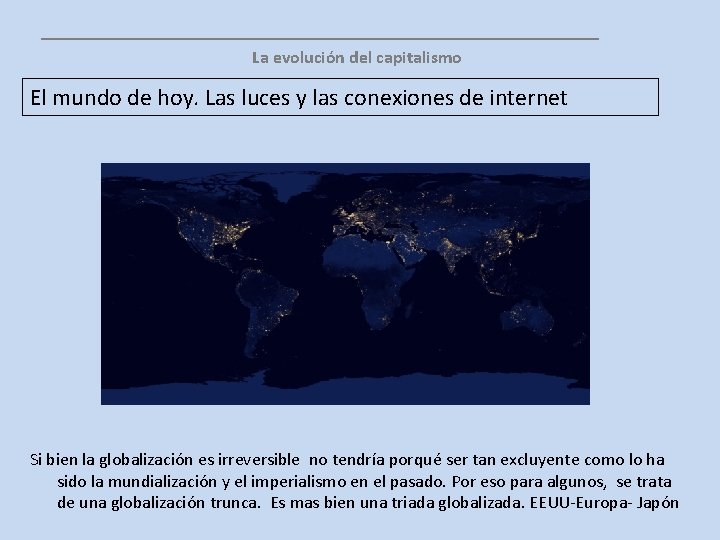 La evolución del capitalismo

El mundo de hoy. Las luces y las conexiones de internet

Si bien la globalización es irreversible no tendría porqué ser tan excluyente como lo ha sido la mundialización y el imperialismo en el pasado. Por eso para algunos, se trata de una globalización trunca. Es mas bien una triada globalizada. EEUU-Europa- Japón